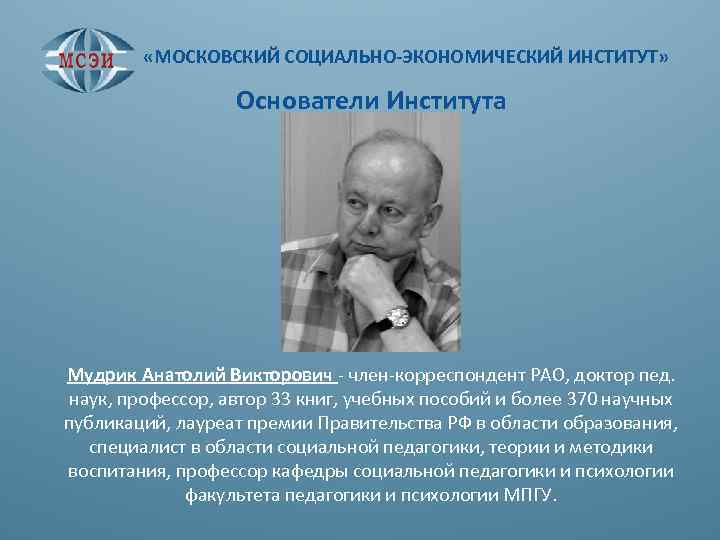 МСЭИ

«МОСКОВСКИЙ СОЦИАЛЬНО-ЭКОНОМИЧЕСКИЙ ИНСТИТУТ»

Основатели Института

Мудрик Анатолий Викторович - член-корреспондент РАО, доктор пед. наук, профессор, автор 33 книг, учебных пособий и более 370 научных публикаций, лауреат премии Правительства РФ в области образования, специалист в области социальной педагогики, теории и методики воспитания, профессор кафедры социальной педагогики и психологии факультета педагогики и психологии МПГУ.